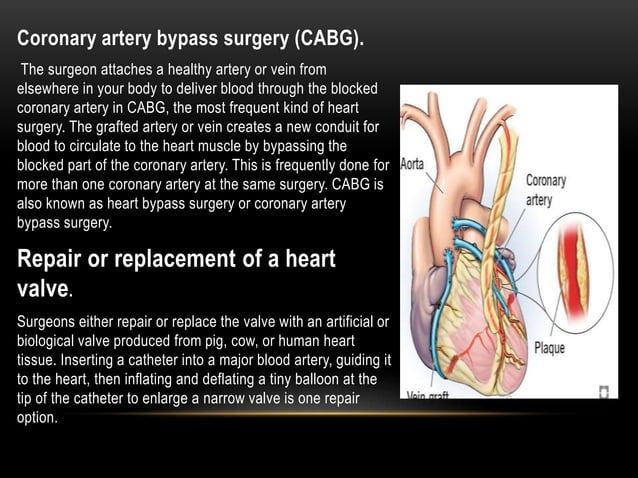 Coronary artery bypass surgery (CABG).

The surgeon attaches a healthy artery or vein from elsewhere in your body to deliver blood through the blocked coronary artery in CABG, the most frequent kind of heart surgery. The grafted artery or vein creates a new conduit for blood to circulate to the heart muscle by bypassing the blocked part of the coronary artery. This is frequently done for more than one coronary artery at the same surgery. CABG is also known as heart bypass surgery or coronary artery bypass surgery.

Repair or replacement of a heart valve.

Surgeons either repair or replace the valve with an artificial or biological valve produced from pig, cow, or human heart tissue. Inserting a catheter into a major blood artery, guiding it to the heart, then inflating and deflating a tiny balloon at the tip of the catheter to enlarge a narrow valve is one repair option.

Aorta

Coronary artery

Plaque

Vein graft